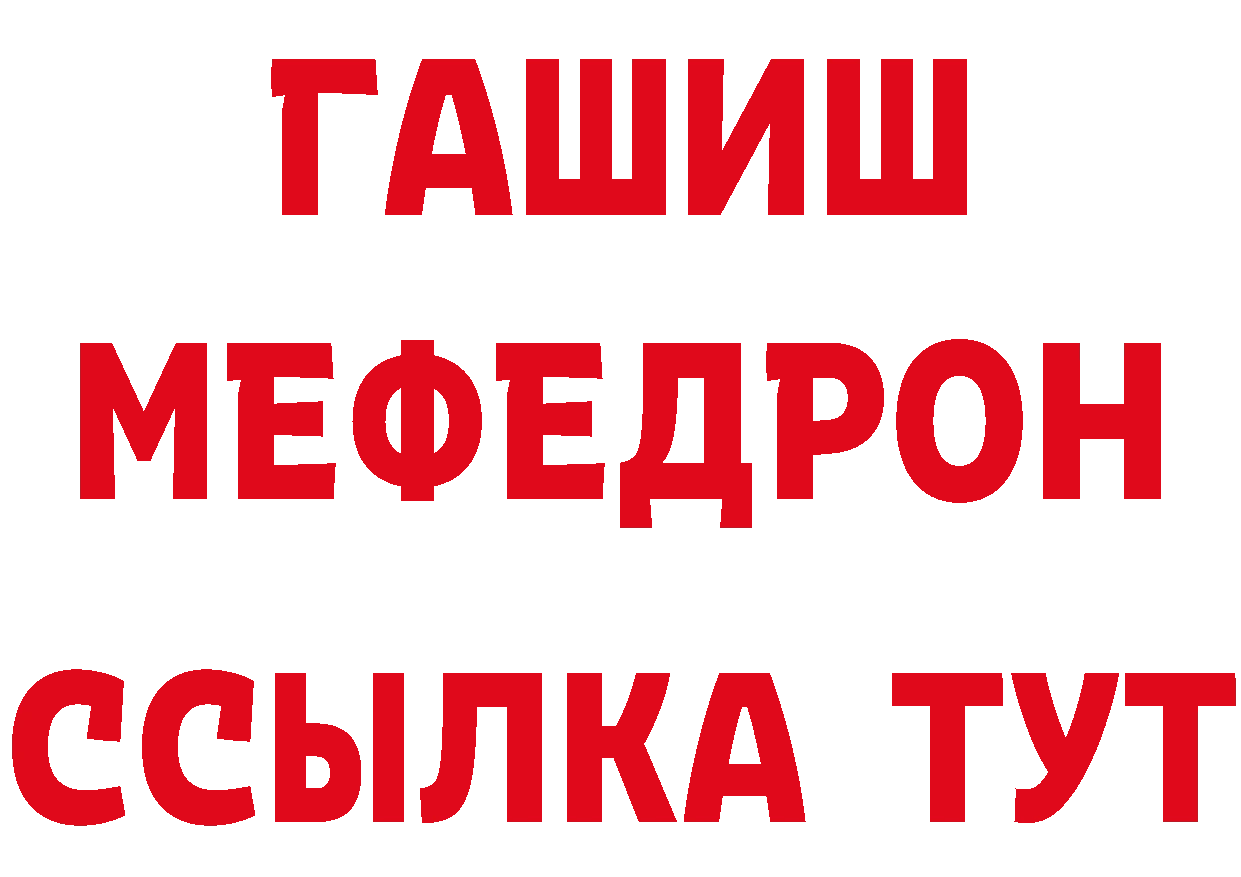 ГАШИШ
МЕФЕДРОН
ССЫЛКА ТУТ